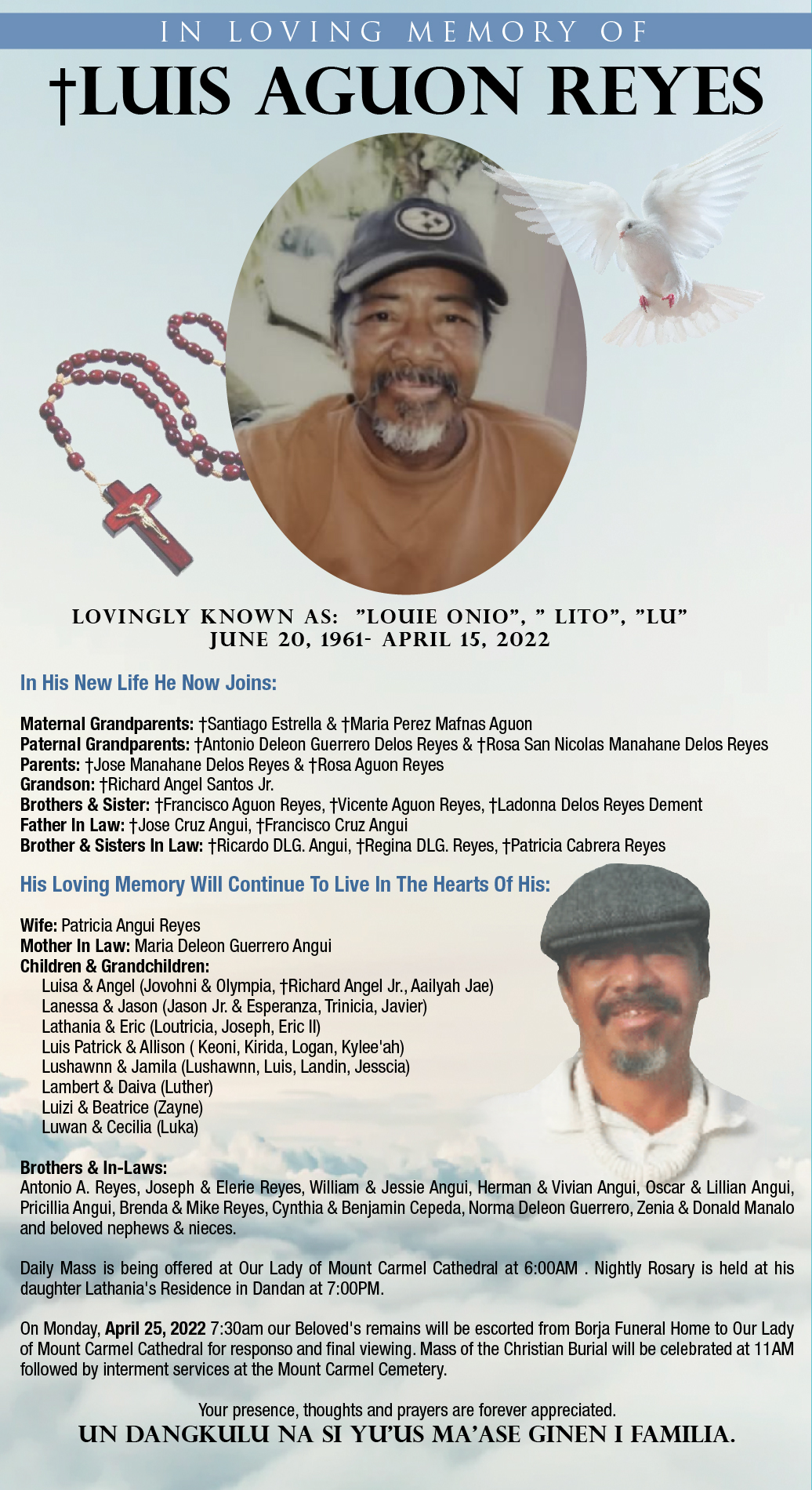 IN LOVING MEMORY OF

†LUIS AGUON REYES

LOVINGLY KNOWN AS: "LOUIE ONIO", " LITO", "LU"
JUNE 20, 1961- APRIL 15, 2022

In His New Life He Now Joins:

Maternal Grandparents: †Santiago Estrella & †Maria Perez Mafnas Aguon
Paternal Grandparents: †Antonio Deleon Guerrero Delos Reyes & †Rosa San Nicolas Manahane Delos Reyes
Parents: †Jose Manahane Delos Reyes & †Rosa Aguon Reyes
Grandson: †Richard Angel Santos Jr.
Brothers & Sister: †Francisco Aguon Reyes, †Vicente Aguon Reyes, †Ladonna Delos Reyes Dement
Father In Law: †Jose Cruz Angui, †Francisco Cruz Angui
Brother & Sisters In Law: †Ricardo DLG. Angui, †Regina DLG. Reyes, †Patricia Cabrera Reyes

His Loving Memory Will Continue To Live In The Hearts Of His:

Wife: Patricia Angui Reyes
Mother In Law: Maria Deleon Guerrero Angui
Children & Grandchildren:
Luisa & Angel (Jovohni & Olympia, †Richard Angel Jr., Aailyah Jae)
Lanessa & Jason (Jason Jr. & Esperanza, Trinicia, Javier)
Lathania & Eric (Loutricia, Joseph, Eric II)
Luis Patrick & Allison ( Keoni, Kirida, Logan, Kylee'ah)
Lushawnn & Jamila (Lushawnn, Luis, Landin, Jesscia)
Lambert & Daiva (Luther)
Luizi & Beatrice (Zayne)
Luwan & Cecilia (Luka)

Brothers & In-Laws:
Antonio A. Reyes, Joseph & Elerie Reyes, William & Jessie Angui, Herman & Vivian Angui, Oscar & Lillian Angui, Pricillia Angui, Brenda & Mike Reyes, Cynthia & Benjamin Cepeda, Norma Deleon Guerrero, Zenia & Donald Manalo and beloved nephews & nieces.

Daily Mass is being offered at Our Lady of Mount Carmel Cathedral at 6:00AM . Nightly Rosary is held at his daughter Lathania's Residence in Dandan at 7:00PM.

On Monday, April 25, 2022 7:30am our Beloved's remains will be escorted from Borja Funeral Home to Our Lady of Mount Carmel Cathedral for responso and final viewing. Mass of the Christian Burial will be celebrated at 11AM followed by interment services at the Mount Carmel Cemetery.

Your presence, thoughts and prayers are forever appreciated.
UN DANGKULU NA SI YU'US MA'ASE GINEN I FAMILIA.